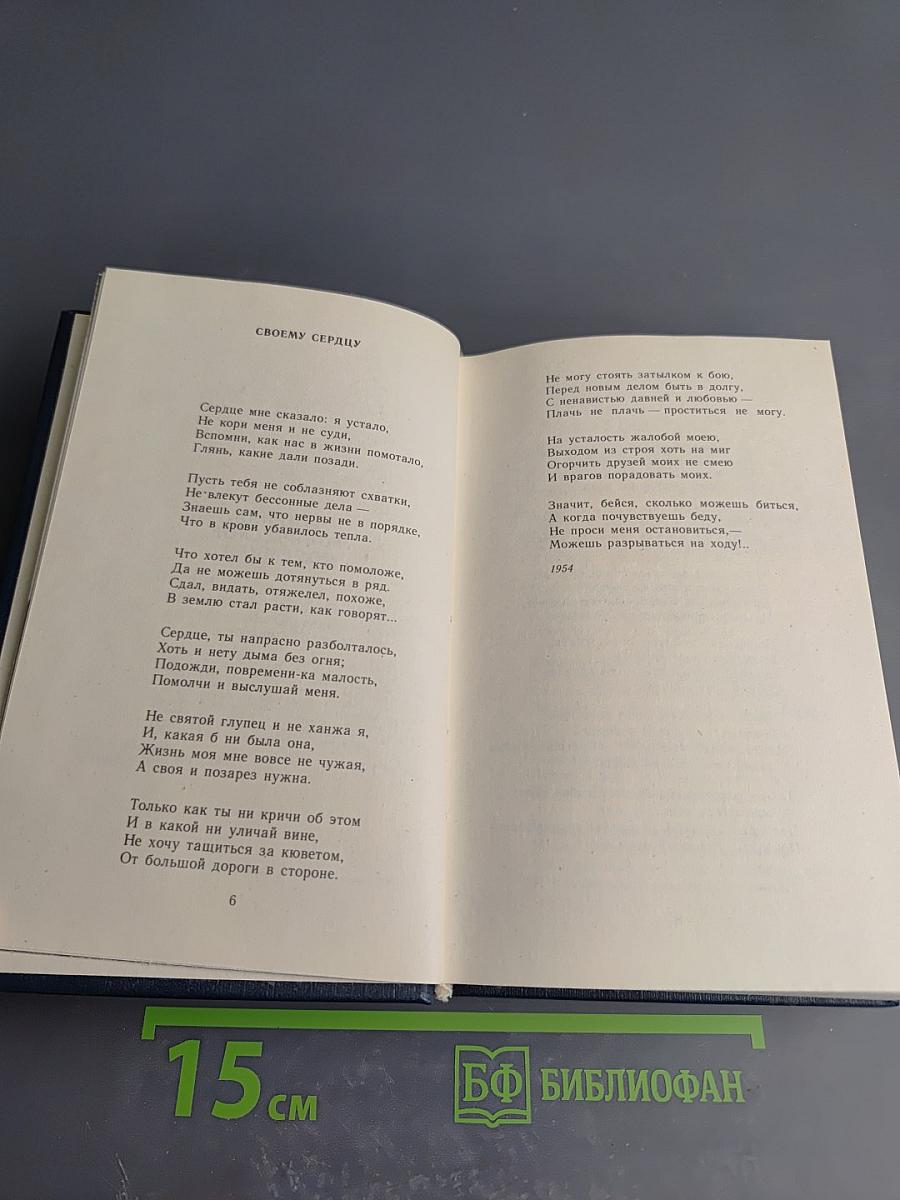 СВОЕМУ СЕРДЦУ

Сердце мне сказало: я устало,
Не кори меня и не суди,
Вспомни, как нас в жизни помотало,
Глянь, какие дали позади.

Пусть тебя не соблазняют схватки,
Не влекут бессонные дела —
Знаешь сам, что нервы не в порядке,
Что в крови убавилось тепла.

Что хотел бы к тем, кто помоложе,
Да не можешь дотянуться в ряд.
Сдал, видать, отяжелел, похоже,
В землю стал расти, как говорят...

Сердце, ты напрасно разболталось,
Хоть и нету дыма без огня;
Подожди, повремени-ка малость,
Помолчи и выслушай меня.

Не святой глупец и не ханжа я,
И, какая б ни была она,
Жизнь моя мне вовсе не чужая,
А своя и позарез нужна.

Только как ты ни кричи об этом
И в какой ни уличай вине,
Не хочу тащиться за кюветом,
От большой дороги в стороне.

6

Не могу стоять затылком к бою,
Перед новым делом быть в долгу,
С ненавистью давней и любовью —
Плачь не плачь — проститься не могу.

На усталость жалобой моею,
Выходом из строя хоть на миг
Огорчить друзей моих не смею
И врагов порадовать моих.

Значит, бейся, сколько можешь биться,
А когда почувствуешь беду,
Не проси меня остановиться,—
Можешь разрываться на ходу!..

1954

15 см

БФ БИБЛИОФАН